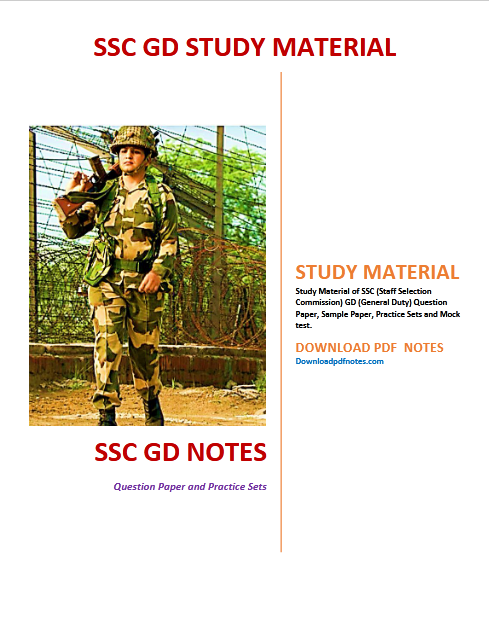 SSC GD STUDY MATERIAL

SSC GD NOTES

Question Paper and Practice Sets

STUDY MATERIAL

Study Material of SSC (Staff Selection Commission) GD (General Duty) Question Paper, Sample Paper, Practice Sets and Mock test.

DOWNLOAD PDF NOTES

Downloadpdfnotes.com